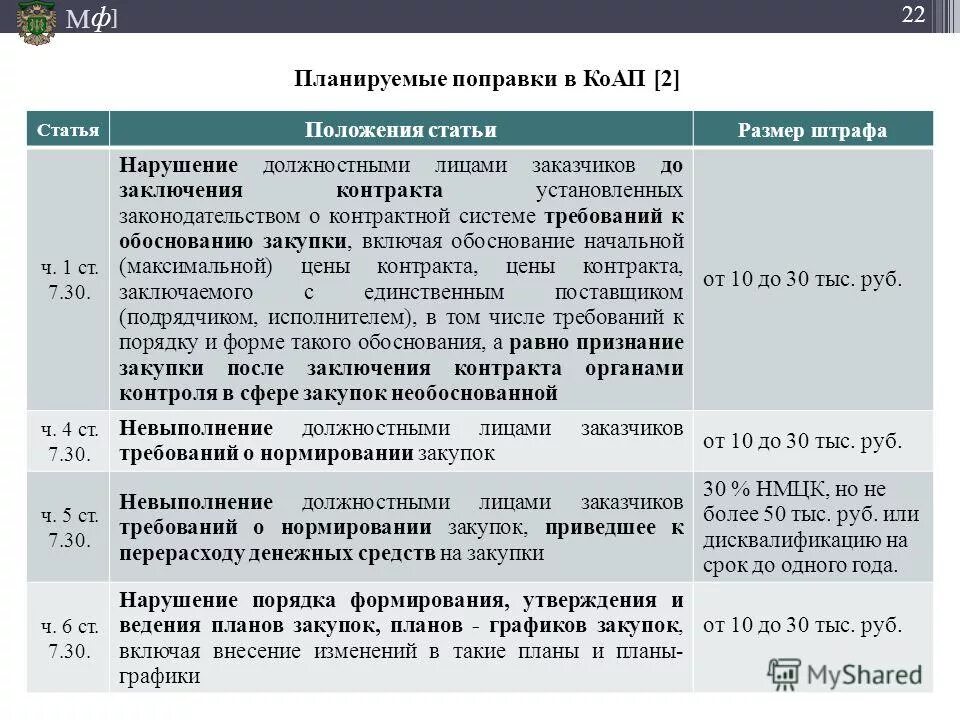 Мф]

22

Планируемые поправки в КоАП [2]

| Статья | Положения статьи | Размер штрафа |
|---|---|---|
| ч. 1 ст. 7.30. | Нарушение должностными лицами заказчиков до заключения контракта установленных законодательством о контрактной системе требований к обоснованию закупки, включая обоснование начальной (максимальной) цены контракта, цены контракта, заключаемого с единственным поставщиком (подрядчиком, исполнителем), в том числе требований к порядку и форме такого обоснования, а равно признание закупки после заключения контракта органами контроля в сфере закупок необоснованной | от 10 до 30 тыс. руб. |
| ч. 4 ст. 7.30. | Невыполнение должностными лицами заказчиков требований о нормировании закупок | от 10 до 30 тыс. руб. |
| ч. 5 ст. 7.30. | Невыполнение должностными лицами заказчиков требований о нормировании закупок, приведшее к перерасходу денежных средств на закупки | 30 % НМЦК, но не более 50 тыс. руб. или дисквалификацию на срок до одного года. |
| ч. 6 ст. 7.30. | Нарушение порядка формирования, утверждения и ведения планов закупок, планов - графиков закупок, включая внесение изменений в такие планы и планы-графики | от 10 до 30 тыс. руб. |

MyShared